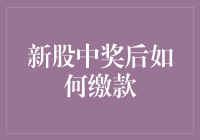 新股中奖后如何缴款